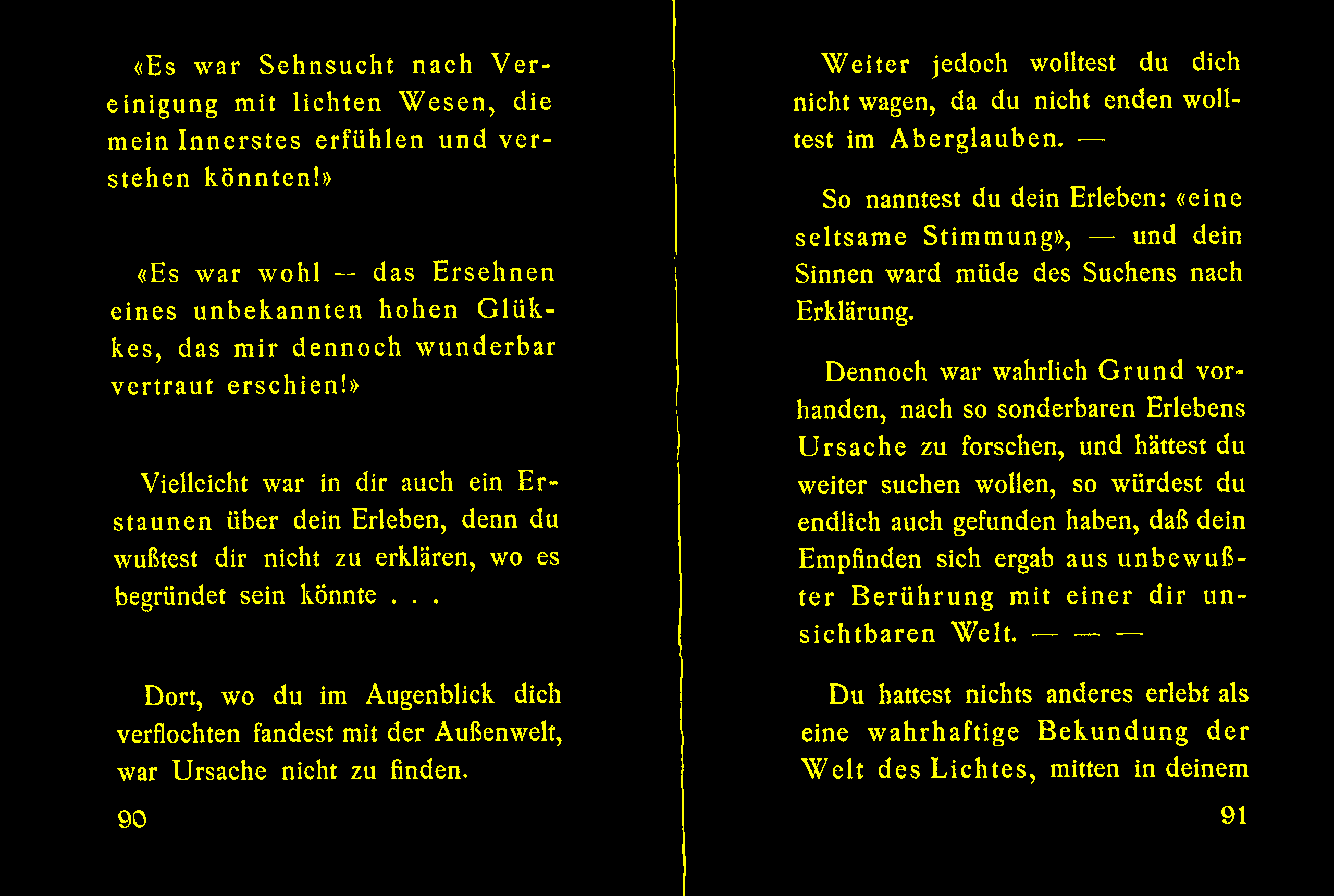 «Es war Sehnsucht nach Vereinigung mit lichten Wesen, die mein Innerstes erfühlen und verstehen könnten!»

«Es war wohl — das Ersehnen eines unbekannten hohen Glükkes, das mir dennoch wunderbar vertraut erschien!»

Vielleicht war in dir auch ein Erstaunen über dein Erleben, denn du wußtest dir nicht zu erklären, wo es begründet sein könnte . . .

Dort, wo du im Augenblick dich verflochten fandest mit der Außenwelt, war Ursache nicht zu finden.

90

Weiter jedoch wolltest du dich nicht wagen, da du nicht enden wolltest im Aberglauben. —

So nanntest du dein Erleben: «eine seltsame Stimmung», — und dein Sinnen ward müde des Suchens nach Erklärung.

Dennoch war wahrlich Grund vorhanden, nach so sonderbaren Erlebens Ursache zu forschen, und hättest du weiter suchen wollen, so würdest du endlich auch gefunden haben, daß dein Empfinden sich ergab aus unbewußter Berührung mit einer dir unsichtbaren Welt. — — —

Du hattest nichts anderes erlebt als eine wahrhaftige Bekundung der Welt des Lichtes, mitten in deinem

91